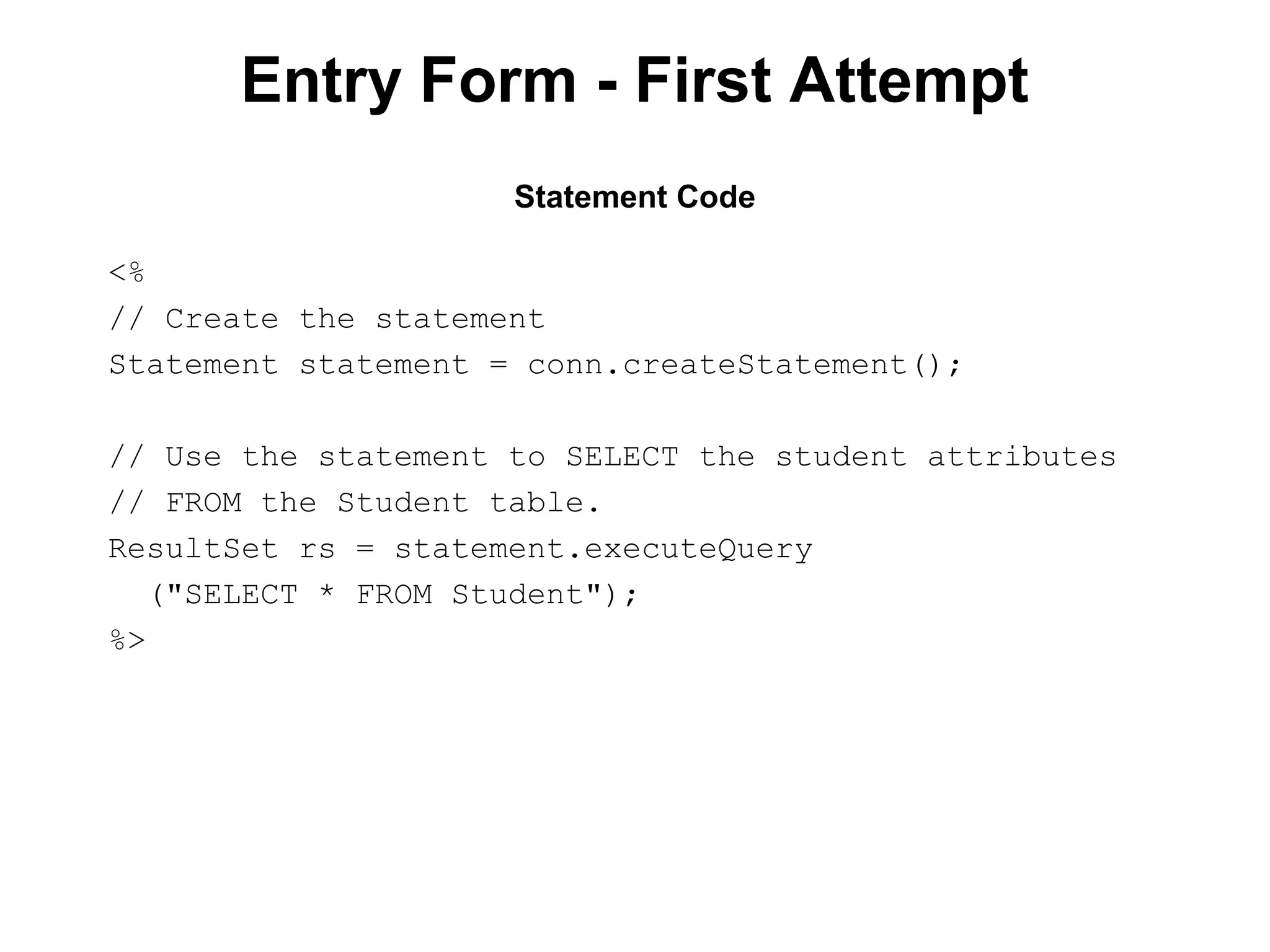 Entry Form - First Attempt

Statement Code

<%
// Create the statement
Statement statement = conn.createStatement();

// Use the statement to SELECT the student attributes
// FROM the Student table.
ResultSet rs = statement.executeQuery
  ("SELECT * FROM Student");
%>